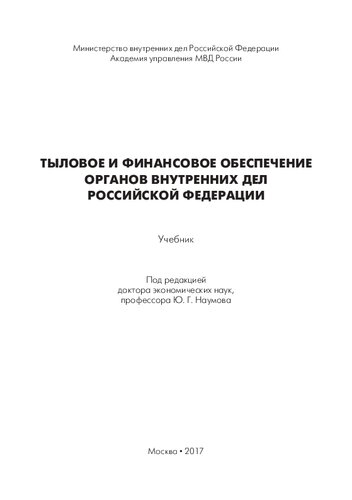 Министерство внутренних дел Российской Федерации
Академия управления МВД России

ТЫЛОВОЕ И ФИНАНСОВОЕ ОБЕСПЕЧЕНИЕ ОРГАНОВ ВНУТРЕННИХ ДЕЛ РОССИЙСКОЙ ФЕДЕРАЦИИ

Учебник

Под редакцией
доктора экономических наук,
профессора Ю. Г. Наумова

Москва • 2017